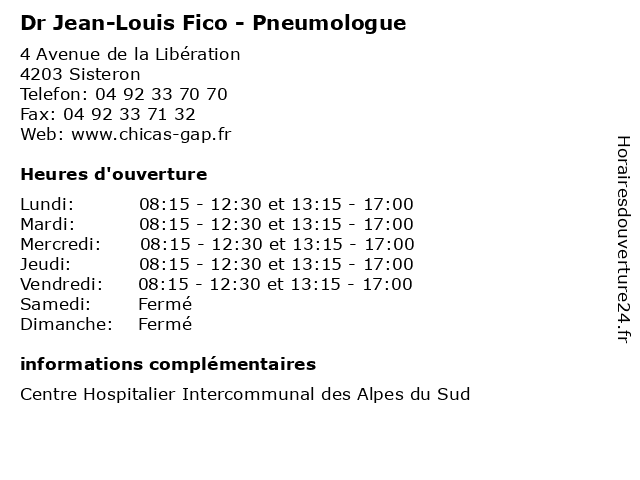 Dr Jean-Louis Fico - Pneumologue

4 Avenue de la Libération
4203 Sisteron
Telefon: 04 92 33 70 70
Fax: 04 92 33 71 32
Web: www.chicas-gap.fr

Heures d'ouverture

| | |
|---|---|
| Lundi: | 08:15 - 12:30 et 13:15 - 17:00 |
| Mardi: | 08:15 - 12:30 et 13:15 - 17:00 |
| Mercredi: | 08:15 - 12:30 et 13:15 - 17:00 |
| Jeudi: | 08:15 - 12:30 et 13:15 - 17:00 |
| Vendredi: | 08:15 - 12:30 et 13:15 - 17:00 |
| Samedi: | Fermé |
| Dimanche: | Fermé |

informations complémentaires

Centre Hospitalier Intercommunal des Alpes du Sud

Horairesdouverture24.fr